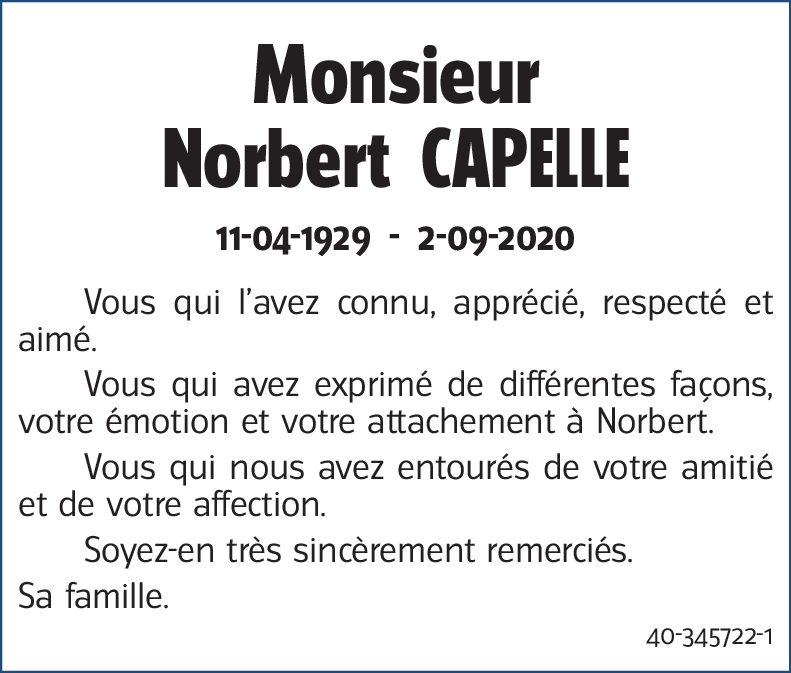 Monsieur
Norbert CAPELLE

11-04-1929 - 2-09-2020

Vous qui l'avez connu, apprécié, respecté et aimé.

Vous qui avez exprimé de différentes façons, votre émotion et votre attachement à Norbert.

Vous qui nous avez entourés de votre amitié et de votre affection.

Soyez-en très sincèrement remerciés.

Sa famille.

40-345722-1